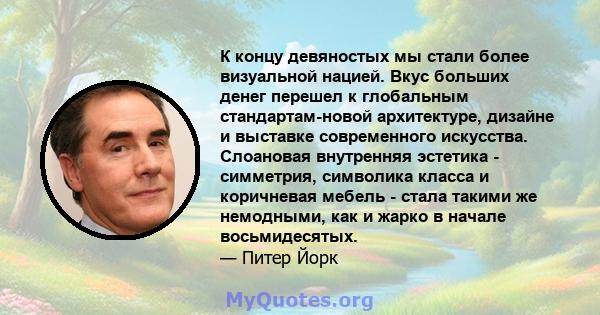 К концу девяностых мы стали более визуальной нацией. Вкус больших денег перешел к глобальным стандартам-новой архитектуре, дизайне и выставке современного искусства. Слоановая внутренняя эстетика - симметрия, символика класса и коричневая мебель - стала такими же немодными, как и жарко в начале восьмидесятых.
— Питер Йорк

MyQuotes.org